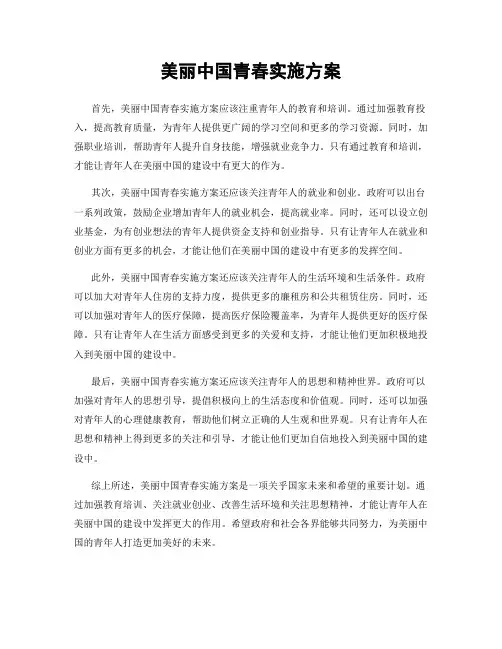 美丽中国青春实施方案

首先，美丽中国青春实施方案应该注重青年人的教育和培训。通过加强教育投入，提高教育质量，为青年人提供更广阔的学习空间和更多的学习资源。同时，加强职业培训，帮助青年人提升自身技能，增强就业竞争力。只有通过教育和培训，才能让青年人在美丽中国的建设中有更大的作为。

其次，美丽中国青春实施方案还应该关注青年人的就业和创业。政府可以出台一系列政策，鼓励企业增加青年人的就业机会，提高就业率。同时，还可以设立创业基金，为有创业想法的青年人提供资金支持和创业指导。只有让青年人在就业和创业方面有更多的机会，才能让他们在美丽中国的建设中有更多的发挥空间。

此外，美丽中国青春实施方案还应该关注青年人的生活环境和生活条件。政府可以加大对青年人住房的支持力度，提供更多的廉租房和公共租赁住房。同时，还可以加强对青年人的医疗保障，提高医疗保险覆盖率，为青年人提供更好的医疗保障。只有让青年人在生活方面感受到更多的关爱和支持，才能让他们更加积极地投入到美丽中国的建设中。

最后，美丽中国青春实施方案还应该关注青年人的思想和精神世界。政府可以加强对青年人的思想引导，提倡积极向上的生活态度和价值观。同时，还可以加强对青年人的心理健康教育，帮助他们树立正确的人生观和世界观。只有让青年人在思想和精神上得到更多的关注和引导，才能让他们更加自信地投入到美丽中国的建设中。

综上所述，美丽中国青春实施方案是一项关乎国家未来和希望的重要计划。通过加强教育培训、关注就业创业、改善生活环境和关注思想精神，才能让青年人在美丽中国的建设中发挥更大的作用。希望政府和社会各界能够共同努力，为美丽中国的青年人打造更加美好的未来。